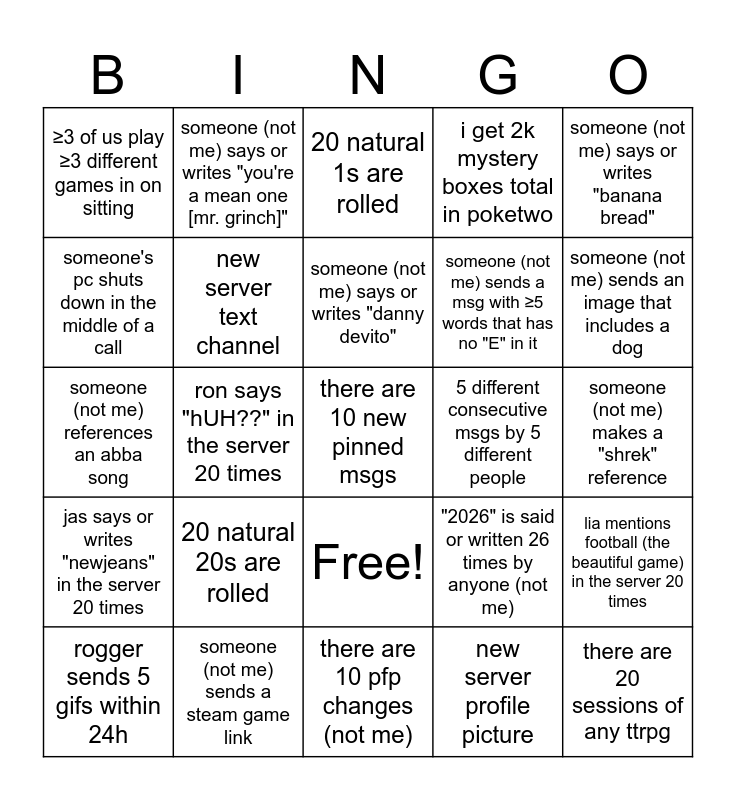 | B | I | N | G | O |
|---|---|---|---|---|
| ≥3 of us play ≥3 different games in on sitting | someone (not me) says or writes "you're a mean one [mr. grinch]" | 20 natural 1s are rolled | i get 2k mystery boxes total in poketwo | someone (not me) says or writes "banana bread" |
| someone's pc shuts down in the middle of a call | new server text channel | someone (not me) says or writes "danny devito" | someone (not me) sends a msg with ≥5 words that has no "E" in it | someone (not me) sends an image that includes a dog |
| someone (not me) references an abba song | ron says "hUH??" in the server 20 times | there are 10 new pinned msgs | 5 different consecutive msgs by 5 different people | someone (not me) makes a "shrek" reference |
| jas says or writes "newjeans" in the server 20 times | 20 natural 20s are rolled | Free! | "2026" is said or written 26 times by anyone (not me) | lia mentions football (the beautiful game) in the server 20 times |
| rogger sends 5 gifs within 24h | someone (not me) sends a steam game link | there are 10 pfp changes (not me) | new server profile picture | there are 20 sessions of any ttrpg |